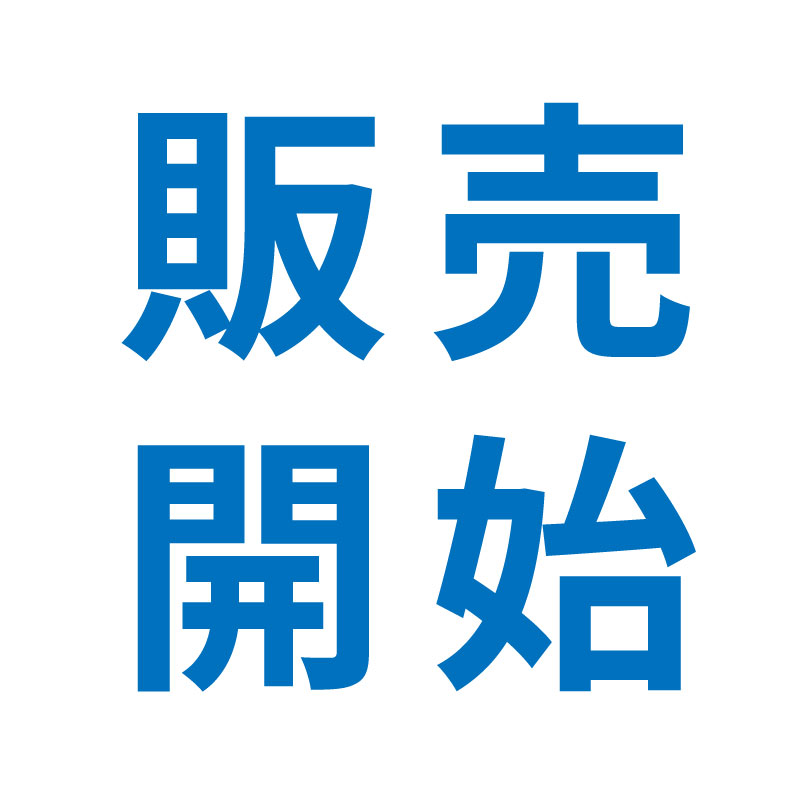 販売
開始